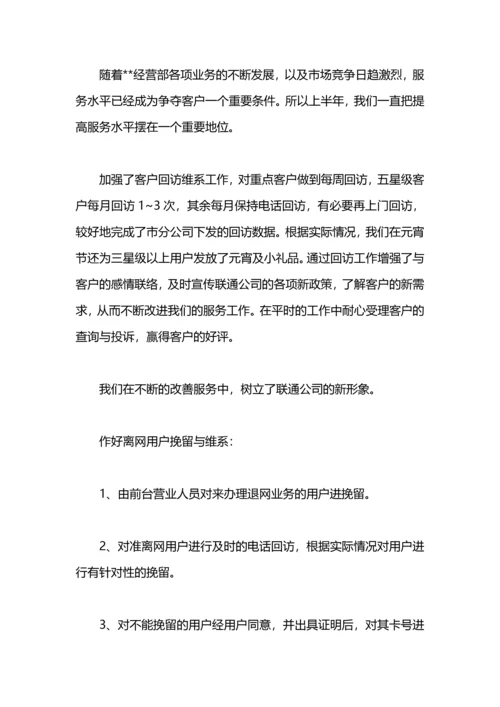 随着**经营部各项业务的不断发展，以及市场竞争日趋激烈，服务水平已经成为争夺客户一个重要条件。所以上半年，我们一直把提高服务水平摆在一个重要地位。

加强了客户回访维系工作，对重点客户做到每周回访，五星级客户每月回访 1~3 次，其余每月保持电话回访，有必要再上门回访，较好地完成了市分公司下发的回访数据。根据实际情况，我们在元宵节还为三星级以上用户发放了元宵及小礼品。通过回访工作增强了与客户的感情联络，及时宣传联通公司的各项新政策，了解客户的新需求，从而不断改进我们的服务工作。在平时的工作中耐心受理客户的查询与投诉，赢得客户的好评。

我们在不断的改善服务中，树立了联通公司的新形象。

作好离网用户挽留与维系：

1、由前台营业人员对来办理退网业务的用户进挽留。

2、对准离网用户进行及时的电话回访，根据实际情况对用户进行有针对性的挽留。

3、对不能挽留的用户经用户同意，并出具证明后，对其卡号进